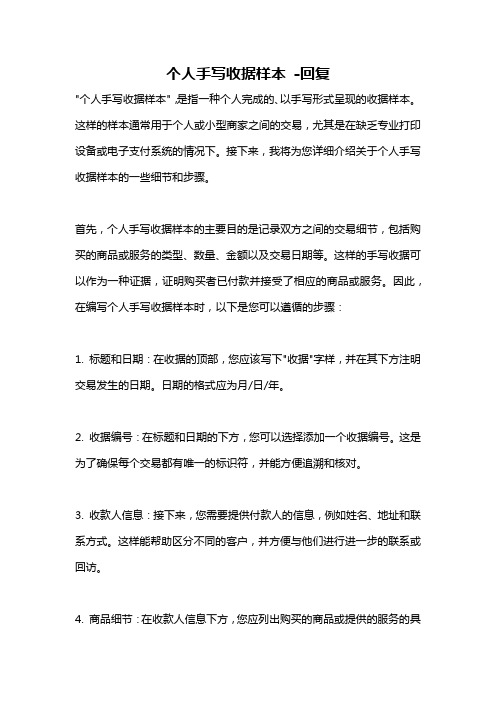 个人手写收据样本 -回复

"个人手写收据样本"，是指一种个人完成的、以手写形式呈现的收据样本。这样的样本通常用于个人或小型商家之间的交易，尤其是在缺乏专业打印设备或电子支付系统的情况下。接下来，我将为您详细介绍关于个人手写收据样本的一些细节和步骤。

首先，个人手写收据样本的主要目的是记录双方之间的交易细节，包括购买的商品或服务的类型、数量、金额以及交易日期等。这样的手写收据可以作为一种证据，证明购买者已付款并接受了相应的商品或服务。因此，在编写个人手写收据样本时，以下是您可以遵循的步骤：

1. 标题和日期：在收据的顶部，您应该写下"收据"字样，并在其下方注明交易发生的日期。日期的格式应为月/日/年。

2. 收据编号：在标题和日期的下方，您可以选择添加一个收据编号。这是为了确保每个交易都有唯一的标识符，并能方便追溯和核对。

3. 收款人信息：接下来，您需要提供付款人的信息，例如姓名、地址和联系方式。这样能帮助区分不同的客户，并方便与他们进行进一步的联系或回访。

4. 商品细节：在收款人信息下方，您应列出购买的商品或提供的服务的具